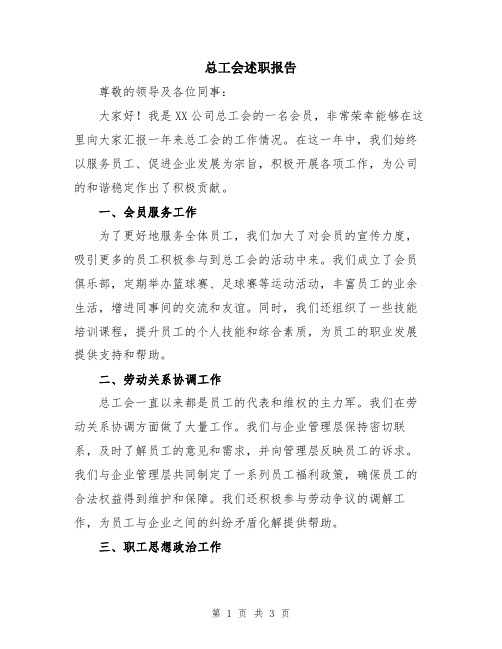 总工会述职报告

尊敬的领导及各位同事：

大家好！我是XX公司总工会的一名会员，非常荣幸能够在这里向大家汇报一年来总工会的工作情况。在这一年中，我们始终以服务员工、促进企业发展为宗旨，积极开展各项工作，为公司的和谐稳定作出了积极贡献。

一、会员服务工作

为了更好地服务全体员工，我们加大了对会员的宣传力度，吸引更多的员工积极参与到总工会的活动中来。我们成立了会员俱乐部，定期举办篮球赛、足球赛等运动活动，丰富员工的业余生活，增进同事间的交流和友谊。同时，我们还组织了一些技能培训课程，提升员工的个人技能和综合素质，为员工的职业发展提供支持和帮助。

二、劳动关系协调工作

总工会一直以来都是员工的代表和维权的主力军。我们在劳动关系协调方面做了大量工作。我们与企业管理层保持密切联系，及时了解员工的意见和需求，并向管理层反映员工的诉求。我们与企业管理层共同制定了一系列员工福利政策，确保员工的合法权益得到维护和保障。我们还积极参与劳动争议的调解工作，为员工与企业之间的纠纷矛盾化解提供帮助。

三、职工思想政治工作

第 1 页 共 3 页